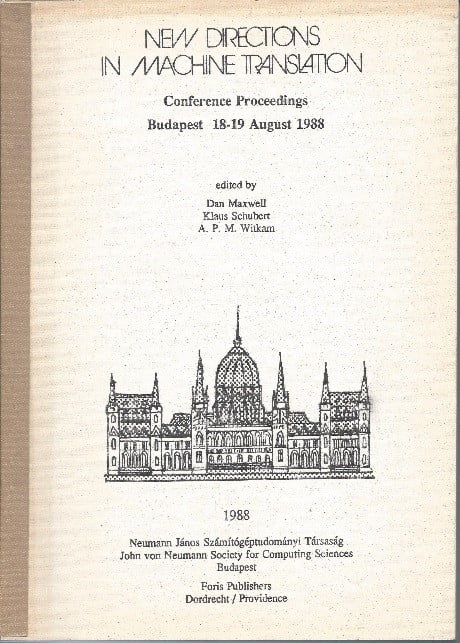 NEW DIRECTIONS
IN MACHINE TRANSLATION

Conference Proceedings
Budapest 18-19 August 1988

edited by
Dan Maxwell
Klaus Schubert
A. P. M. Witkam

1988

Neumann János Számítógéptudományi Társaság
John von Neumann Society for Computing Sciences
Budapest

Foris Publishers
Dordrecht / Providence